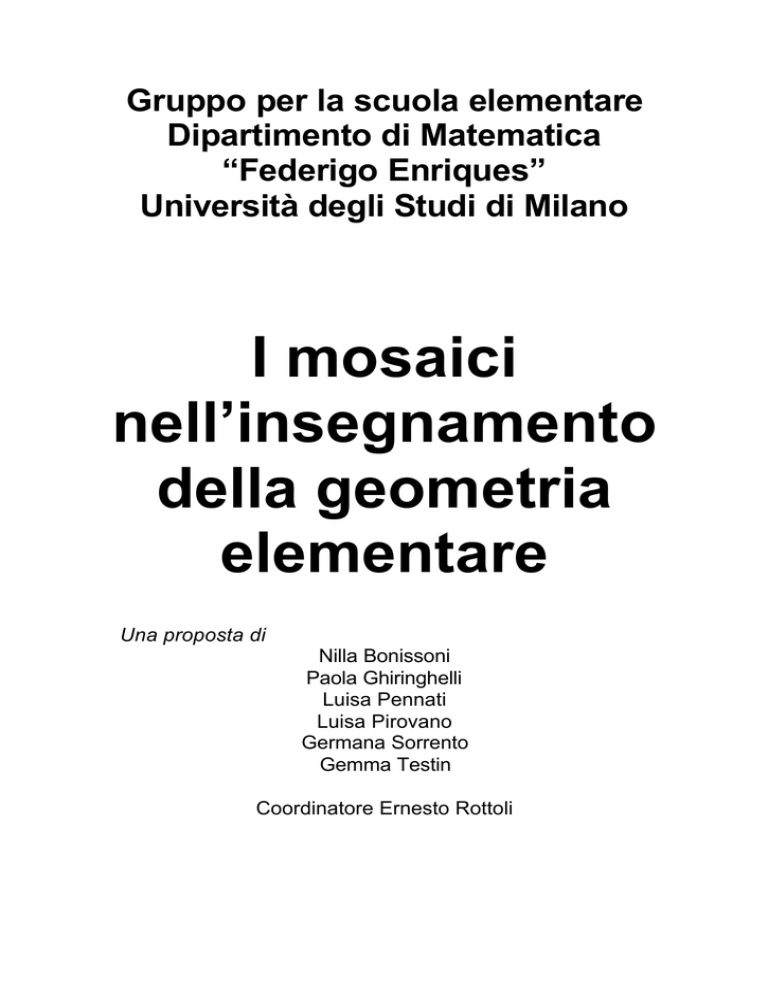 Gruppo per la scuola elementare
Dipartimento di Matematica
“Federigo Enriques”
Università degli Studi di Milano

I mosaici nell’insegnamento della geometria elementare

Una proposta di

Nilla Bonissoni
Paola Ghiringhelli
Luisa Pennati
Luisa Pirovano
Germana Sorrento
Gemma Testin

Coordinatore Ernesto Rottoli